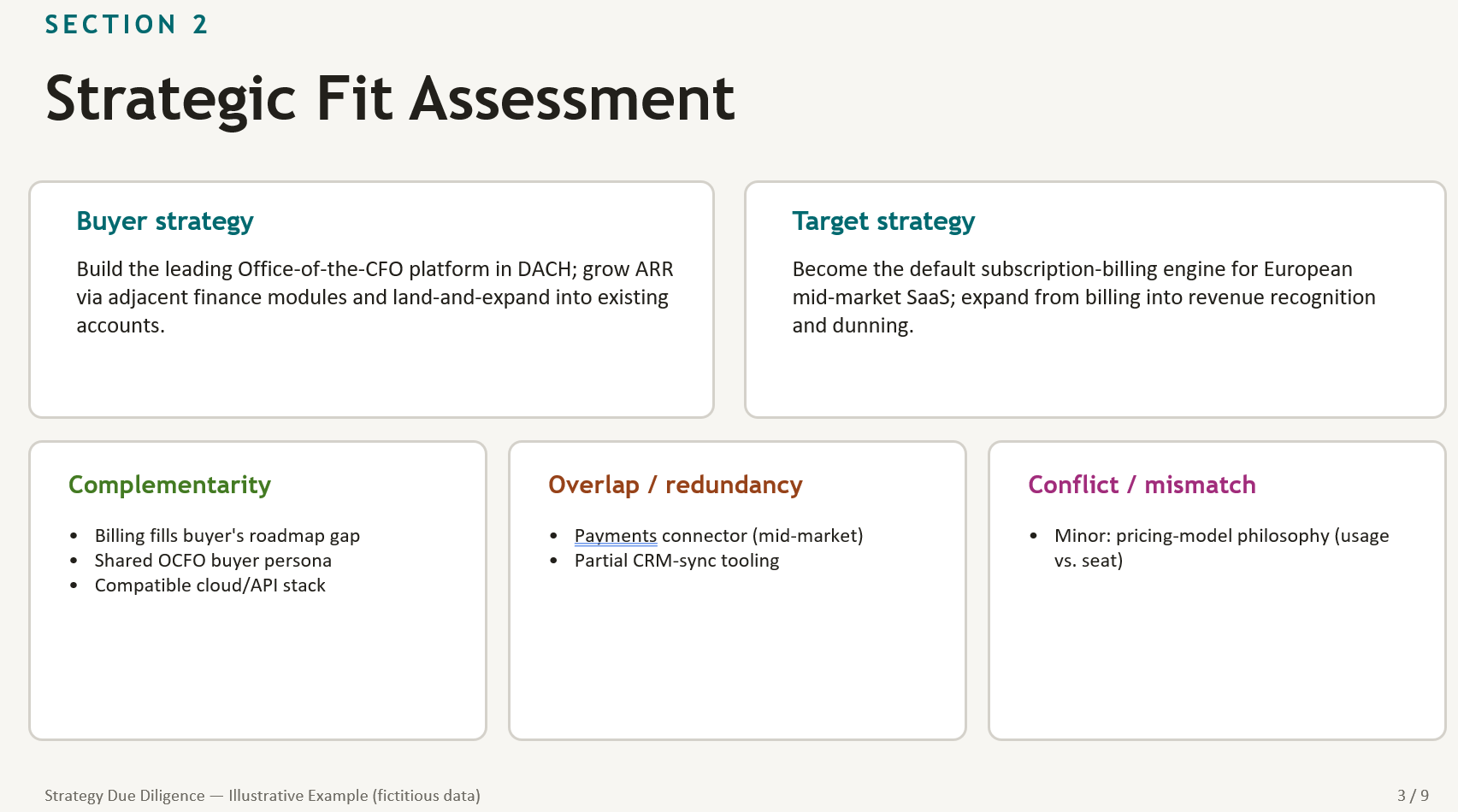 SECTION 2

Strategic Fit Assessment

Buyer strategy

Build the leading Office-of-the-CFO platform in DACH; grow ARR via adjacent finance modules and land-and-expand into existing accounts.

Target strategy

Become the default subscription-billing engine for European mid-market SaaS; expand from billing into revenue recognition and dunning.

Complementarity

• Billing fills buyer's roadmap gap
• Shared OCFO buyer persona
• Compatible cloud/API stack

Overlap / redundancy

• Payments connector (mid-market)
• Partial CRM-sync tooling

Conflict / mismatch

• Minor: pricing-model philosophy (usage vs. seat)

Strategy Due Diligence — Illustrative Example (fictitious data)

3 / 9